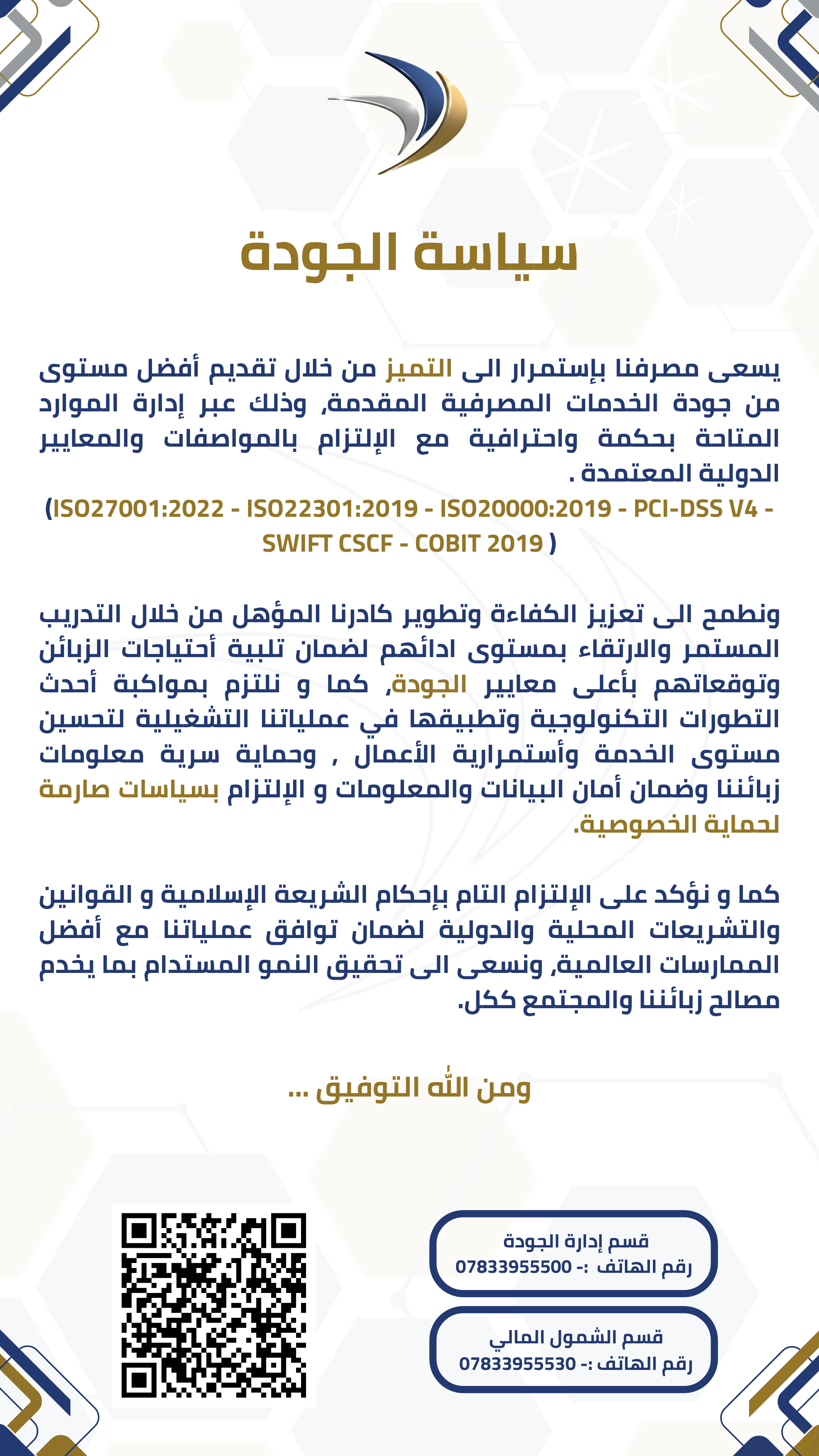 سياسة الجودة

يسعى مصرفنا بإستمرار الى التميز من خلال تقديم أفضل مستوى من جودة الخدمات المصرفية المقدمة, وذلك عبر إدارة الموارد المتاحة بحكمة واحترافية مع الإلتزام بالمواصفات والمعايير الدولية المعتمدة .
(ISO27001:2022 - ISO22301:2019 - ISO20000:2019 - PCI-DSS V4 - SWIFT CSCF - COBIT 2019 )

ونطمح الى تعزيز الكفاءة وتطوير كادرنا المؤهل من خلال التدريب المستمر والارتقاء بمستوى ادائهم لضمان تلبية أحتياجات الزبائن وتوقعاتهم بأعلى معايير الجودة, كما و نلتزم بمواكبة أحدث التطورات التكنولوجية وتطبيقها في عملياتنا التشغيلية لتحسين مستوى الخدمة وأستمرارية الأعمال , وحماية سرية معلومات زبائننا وضمان أمان البيانات والمعلومات و الإلتزام بسياسات صارمة لحماية الخصوصية.

كما و نؤكد على الإلتزام التام بإحكام الشريعة الإسلامية و القوانين والتشريعات المحلية والدولية لضمان توافق عملياتنا مع أفضل الممارسات العالمية, ونسعى الى تحقيق النمو المستدام بما يخدم مصالح زبائننا والمجتمع ككل.

ومن الله التوفيق ...

قسم إدارة الجودة
رقم الهاتف :- 07833955500

قسم الشمول المالي
رقم الهاتف :- 07833955530